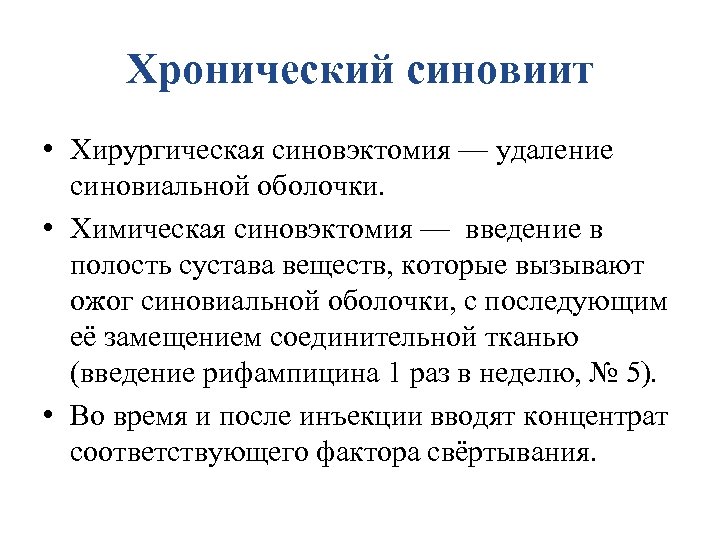 Хронический синовиит

• Хирургическая синовэктомия — удаление синовиальной оболочки.

• Химическая синовэктомия — введение в полость сустава веществ, которые вызывают ожог синовиальной оболочки, с последующим её замещением соединительной тканью (введение рифампицина 1 раз в неделю, № 5).

• Во время и после инъекции вводят концентрат соответствующего фактора свёртывания.